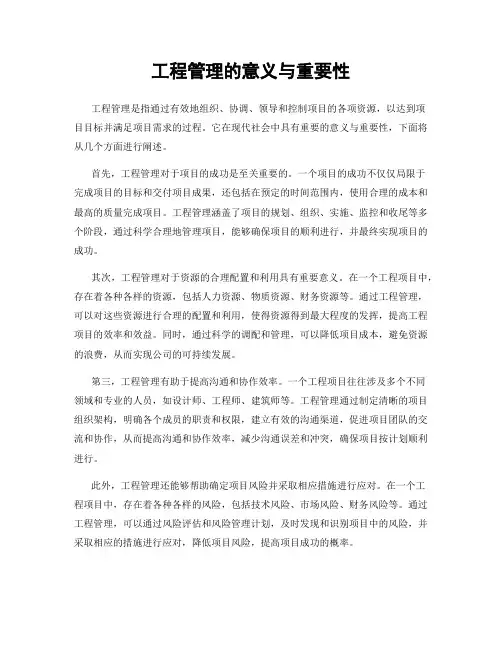 工程管理的意义与重要性

工程管理是指通过有效地组织、协调、领导和控制项目的各项资源，以达到项目目标并满足项目需求的过程。它在现代社会中具有重要的意义与重要性，下面将从几个方面进行阐述。

首先，工程管理对于项目的成功是至关重要的。一个项目的成功不仅仅局限于完成项目的目标和交付项目成果，还包括在预定的时间范围内，使用合理的成本和最高的质量完成项目。工程管理涵盖了项目的规划、组织、实施、监控和收尾等多个阶段，通过科学合理地管理项目，能够确保项目的顺利进行，并最终实现项目的成功。

其次，工程管理对于资源的合理配置和利用具有重要意义。在一个工程项目中，存在着各种各样的资源，包括人力资源、物质资源、财务资源等。通过工程管理，可以对这些资源进行合理的配置和利用，使得资源得到最大程度的发挥，提高工程项目的效率和效益。同时，通过科学的调配和管理，可以降低项目成本，避免资源的浪费，从而实现公司的可持续发展。

第三，工程管理有助于提高沟通和协作效率。一个工程项目往往涉及多个不同领域和专业的人员，如设计师、工程师、建筑师等。工程管理通过制定清晰的项目组织架构，明确各个成员的职责和权限，建立有效的沟通渠道，促进项目团队的交流和协作，从而提高沟通和协作效率，减少沟通误差和冲突，确保项目按计划顺利进行。

此外，工程管理还能够帮助确定项目风险并采取相应措施进行应对。在一个工程项目中，存在着各种各样的风险，包括技术风险、市场风险、财务风险等。通过工程管理，可以通过风险评估和风险管理计划，及时发现和识别项目中的风险，并采取相应的措施进行应对，降低项目风险，提高项目成功的概率。